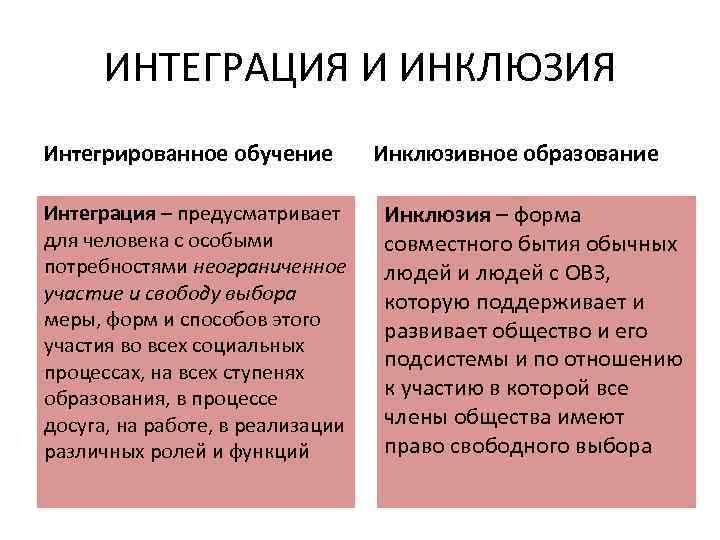 ИНТЕГРАЦИЯ И ИНКЛЮЗИЯ

Интегрированное обучение

Интеграция – предусматривает для человека с особыми потребностями неограниченное участие и свободу выбора меры, форм и способов этого участия во всех социальных процессах, на всех ступенях образования, в процессе досуга, на работе, в реализации различных ролей и функций

Инклюзивное образование

Инклюзия – форма совместного бытия обычных людей и людей с ОВЗ, которую поддерживает и развивает общество и его подсистемы и по отношению к участию в которой все члены общества имеют право свободного выбора